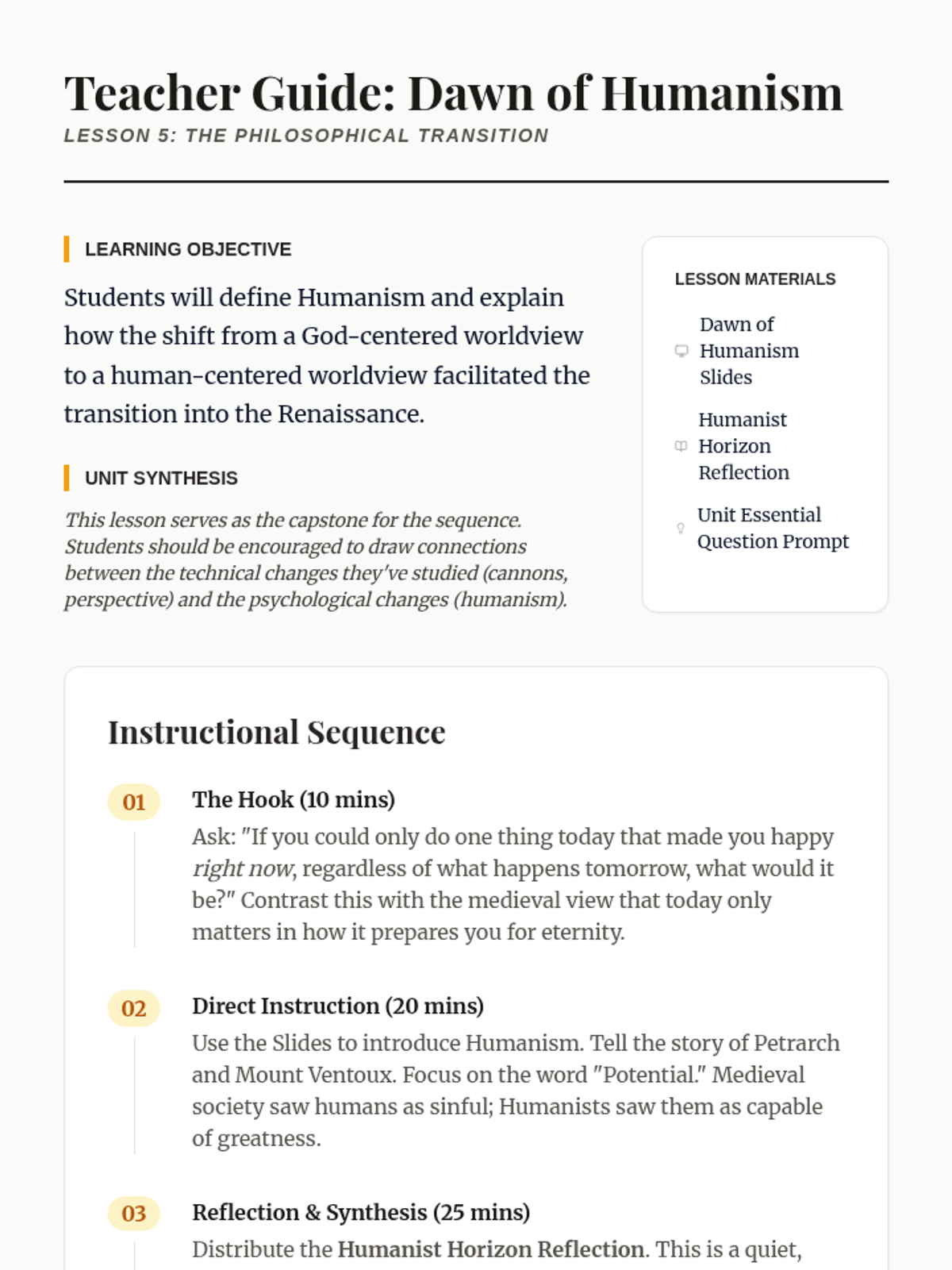 Teacher Guide: Dawn of Humanism
LESSON 5: THE PHILOSOPHICAL TRANSITION

LEARNING OBJECTIVE

Students will define Humanism and explain how the shift from a God-centered worldview to a human-centered worldview facilitated the transition into the Renaissance.

UNIT SYNTHESIS

This lesson serves as the capstone for the sequence. Students should be encouraged to draw connections between the technical changes they've studied (cannons, perspective) and the psychological changes (humanism).

LESSON MATERIALS

Dawn of Humanism Slides

Humanist Horizon Reflection

Unit Essential Question Prompt

Instructional Sequence

01 The Hook (10 mins)
Ask: "If you could only do one thing today that made you happy right now, regardless of what happens tomorrow, what would it be?" Contrast this with the medieval view that today only matters in how it prepares you for eternity.

02 Direct Instruction (20 mins)
Use the Slides to introduce Humanism. Tell the story of Petrarch and Mount Ventoux. Focus on the word "Potential." Medieval society saw humans as sinful; Humanists saw them as capable of greatness.

03 Reflection & Synthesis (25 mins)
Distribute the Humanist Horizon Reflection. This is a quiet,